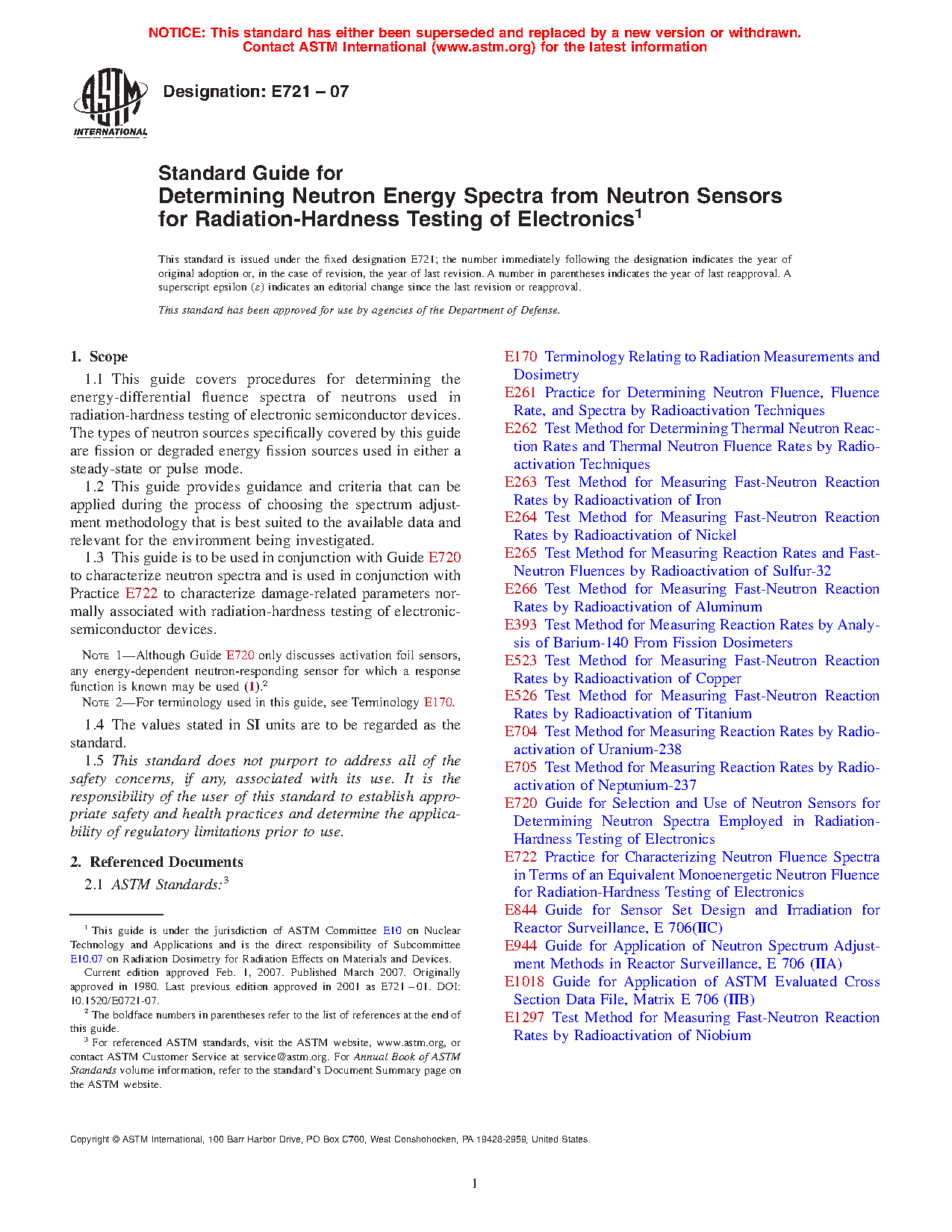 NOTICE: This standard has either been superseded and replaced by a new version or withdrawn. Contact ASTM International (www.astm.org) for the latest information

ASTM INTERNATIONAL

Designation: E721 – 07

Standard Guide for Determining Neutron Energy Spectra from Neutron Sensors for Radiation-Hardness Testing of Electronics$^1$

This standard is issued under the fixed designation E721; the number immediately following the designation indicates the year of original adoption or, in the case of revision, the year of last revision. A number in parentheses indicates the year of last reapproval. A superscript epsilon (ε) indicates an editorial change since the last revision or reapproval.

This standard has been approved for use by agencies of the Department of Defense.

1. Scope

1.1 This guide covers procedures for determining the energy-differential fluence spectra of neutrons used in radiation-hardness testing of electronic semiconductor devices. The types of neutron sources specifically covered by this guide are fission or degraded energy fission sources used in either a steady-state or pulse mode.

1.2 This guide provides guidance and criteria that can be applied during the process of choosing the spectrum adjustment methodology that is best suited to the available data and relevant for the environment being investigated.

1.3 This guide is to be used in conjunction with Guide E720 to characterize neutron spectra and is used in conjunction with Practice E722 to characterize damage-related parameters normally associated with radiation-hardness testing of electronic-semiconductor devices.

NOTE 1—Although Guide E720 only discusses activation foil sensors, any energy-dependent neutron-responding sensor for which a response function is known may be used (1).$^2$

NOTE 2—For terminology used in this guide, see Terminology E170.

1.4 The values stated in SI units are to be regarded as the standard.

1.5 This standard does not purport to address all of the safety concerns, if any, associated with its use. It is the responsibility of the user of this standard to establish appropriate safety and health practices and determine the applicability of regulatory limitations prior to use.

2. Referenced Documents

2.1 ASTM Standards:$^3$

$^1$ This guide is under the jurisdiction of ASTM Committee E10 on Nuclear Technology and Applications and is the direct responsibility of Subcommittee E10.07 on Radiation Dosimetry for Radiation Effects on Materials and Devices.

Current edition approved Feb. 1, 2007. Published March 2007. Originally approved in 1980. Last previous edition approved in 2001 as E721 – 01. DOI: 10.1520/E0721-07.

$^2$ The boldface numbers in parentheses refer to the list of references at the end of this guide.

$^3$ For referenced ASTM standards, visit the ASTM website, www.astm.org, or contact ASTM Customer Service at service@astm.org. For Annual Book of ASTM Standards volume information, refer to the standard's Document Summary page on the ASTM website.

E170 Terminology Relating to Radiation Measurements and Dosimetry
E261 Practice for Determining Neutron Fluence, Fluence Rate, and Spectra by Radioactivation Techniques
E262 Test Method for Determining Thermal Neutron Reaction Rates and Thermal Neutron Fluence Rates by Radioactivation Techniques
E263 Test Method for Measuring Fast-Neutron Reaction Rates by Radioactivation of Iron
E264 Test Method for Measuring Fast-Neutron Reaction Rates by Radioactivation of Nickel
E265 Test Method for Measuring Reaction Rates and Fast-Neutron Fluences by Radioactivation of Sulfur-32
E266 Test Method for Measuring Fast-Neutron Reaction Rates by Radioactivation of Aluminum
E393 Test Method for Measuring Reaction Rates by Analysis of Barium-140 From Fission Dosimeters
E523 Test Method for Measuring Fast-Neutron Reaction Rates by Radioactivation of Copper
E526 Test Method for Measuring Fast-Neutron Reaction Rates by Radioactivation of Titanium
E704 Test Method for Measuring Reaction Rates by Radioactivation of Uranium-238
E705 Test Method for Measuring Reaction Rates by Radioactivation of Neptunium-237
E720 Guide for Selection and Use of Neutron Sensors for Determining Neutron Spectra Employed in Radiation-Hardness Testing of Electronics
E722 Practice for Characterizing Neutron Fluence Spectra in Terms of an Equivalent Monoenergetic Neutron Fluence for Radiation-Hardness Testing of Electronics
E844 Guide for Sensor Set Design and Irradiation for Reactor Surveillance, E 706(IIC)
E944 Guide for Application of Neutron Spectrum Adjustment Methods in Reactor Surveillance, E 706 (IIA)
E1018 Guide for Application of ASTM Evaluated Cross Section Data File, Matrix E 706 (IIB)
E1297 Test Method for Measuring Fast-Neutron Reaction Rates by Radioactivation of Niobium

Copyright © ASTM International, 100 Barr Harbor Drive, PO Box C700, West Conshohocken, PA 19428-2959, United States.

1